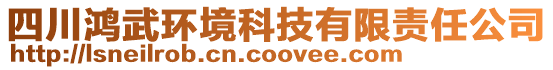 四川鸿武环境科技有限责任公司
http://lsneilrob.cn.coovee.com